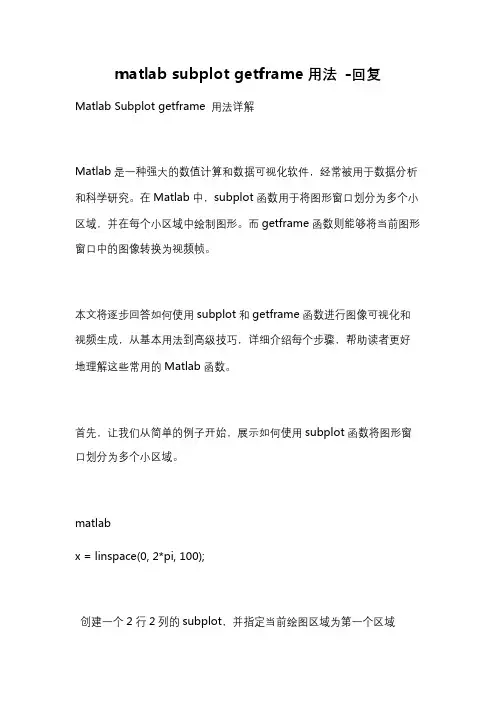 matlab subplot getframe 用法 -回复

Matlab Subplot getframe 用法详解

Matlab 是一种强大的数值计算和数据可视化软件，经常被用于数据分析和科学研究。在 Matlab 中，subplot 函数用于将图形窗口划分为多个小区域，并在每个小区域中绘制图形。而 getframe 函数则能够将当前图形窗口中的图像转换为视频帧。

本文将逐步回答如何使用 subplot 和 getframe 函数进行图像可视化和视频生成，从基本用法到高级技巧，详细介绍每个步骤，帮助读者更好地理解这些常用的 Matlab 函数。

首先，让我们从简单的例子开始，展示如何使用 subplot 函数将图形窗口划分为多个小区域。

matlab

x = linspace(0, 2*pi, 100);

创建一个 2 行 2 列的 subplot，并指定当前绘图区域为第一个区域